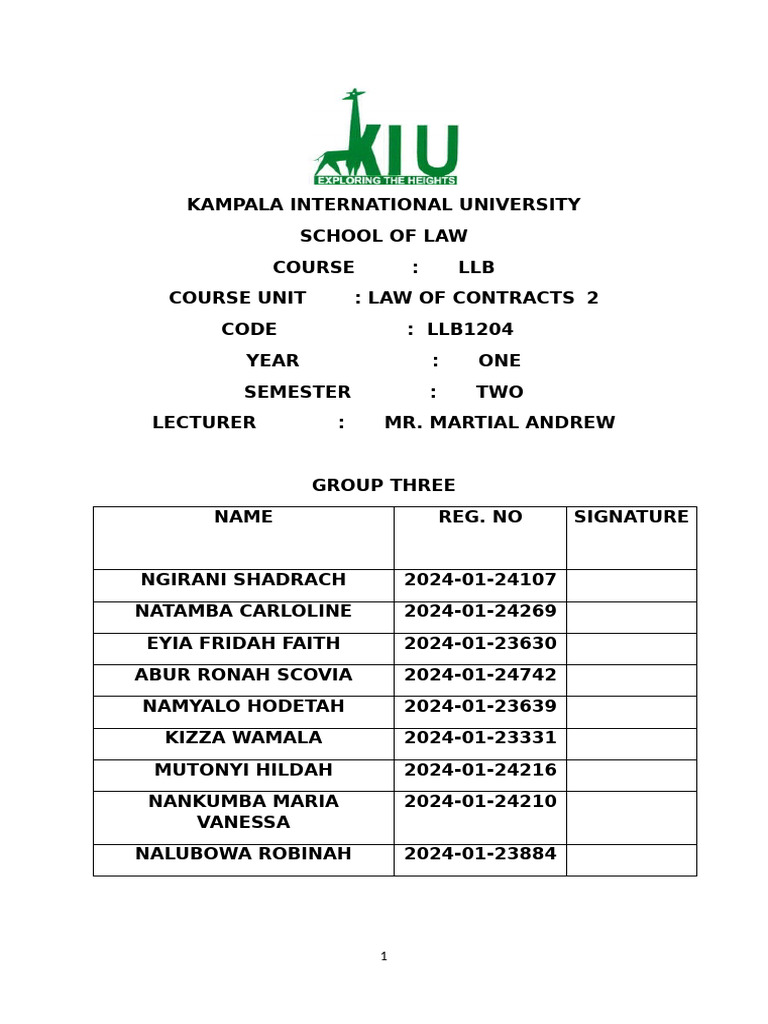 KIU
EXPLORING THE HEIGHTS

KAMPALA INTERNATIONAL UNIVERSITY

SCHOOL OF LAW

COURSE : LLB

COURSE UNIT : LAW OF CONTRACTS 2

CODE : LLB1204

YEAR : ONE

SEMESTER : TWO

LECTURER : MR. MARTIAL ANDREW

GROUP THREE

| NAME | REG. NO | SIGNATURE |
|---|---|---|
| NGIRANI SHADRACH | 2024-01-24107 | |
| NATAMBA CARLOLINE | 2024-01-24269 | |
| EYIA FRIDAH FAITH | 2024-01-23630 | |
| ABUR RONAH SCOVIA | 2024-01-24742 | |
| NAMYALO HODETAH | 2024-01-23639 | |
| KIZZA WAMALA | 2024-01-23331 | |
| MUTONYI HILDAH | 2024-01-24216 | |
| NANKUMBA MARIA VANESSA | 2024-01-24210 | |
| NALUBOWA ROBINAH | 2024-01-23884 | |

1